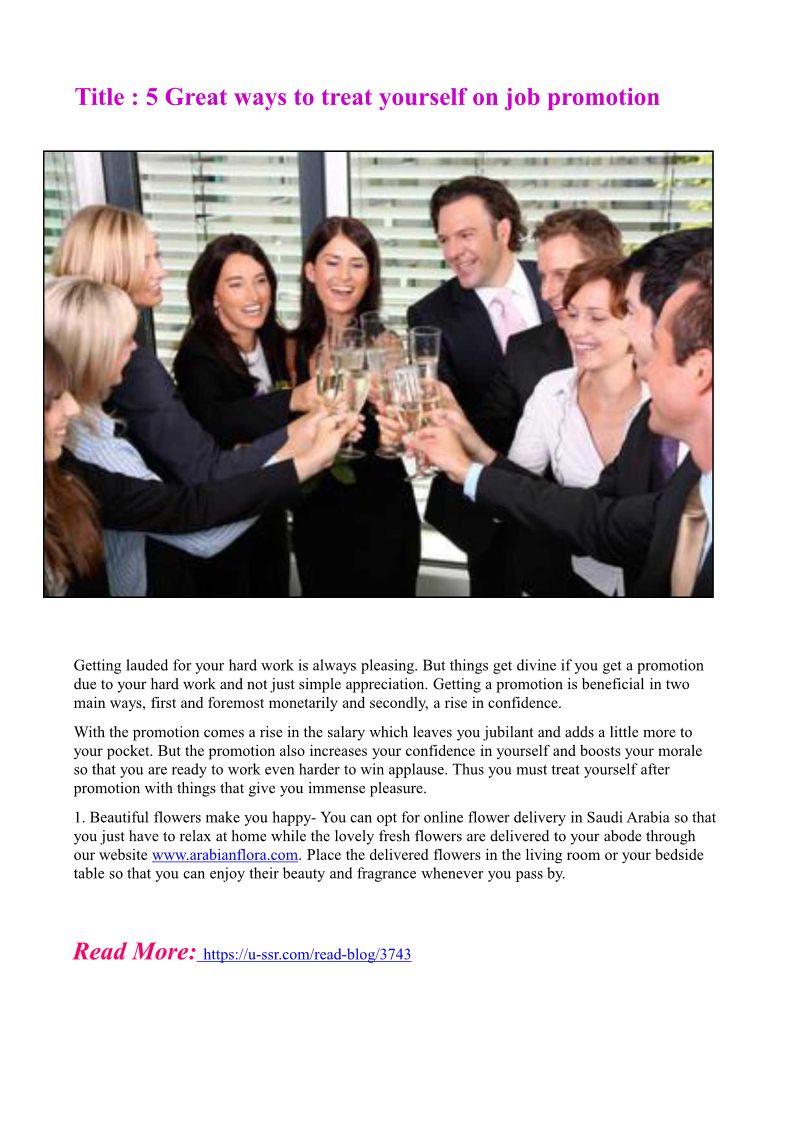 Title : 5 Great ways to treat yourself on job promotion

Getting lauded for your hard work is always pleasing. But things get divine if you get a promotion due to your hard work and not just simple appreciation. Getting a promotion is beneficial in two main ways, first and foremost monetarily and secondly, a rise in confidence.

With the promotion comes a rise in the salary which leaves you jubilant and adds a little more to your pocket. But the promotion also increases your confidence in yourself and boosts your morale so that you are ready to work even harder to win applause. Thus you must treat yourself after promotion with things that give you immense pleasure.

1. Beautiful flowers make you happy- You can opt for online flower delivery in Saudi Arabia so that you just have to relax at home while the lovely fresh flowers are delivered to your abode through our website www.arabianflora.com. Place the delivered flowers in the living room or your bedside table so that you can enjoy their beauty and fragrance whenever you pass by.

Read More: https://u-ssr.com/read-blog/3743